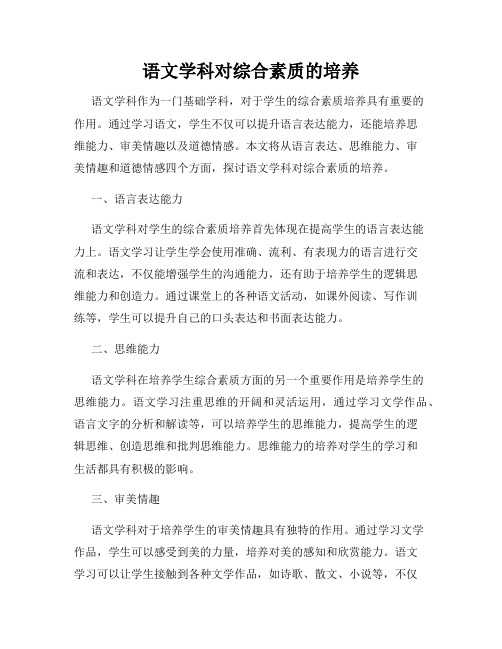 语文学科对综合素质的培养

语文学科作为一门基础学科，对于学生的综合素质培养具有重要的作用。通过学习语文，学生不仅可以提升语言表达能力，还能培养思维能力、审美情趣以及道德情感。本文将从语言表达、思维能力、审美情趣和道德情感四个方面，探讨语文学科对综合素质的培养。

一、语言表达能力

语文学科对学生的综合素质培养首先体现在提高学生的语言表达能力上。语文学习让学生学会使用准确、流利、有表现力的语言进行交流和表达，不仅能增强学生的沟通能力，还有助于培养学生的逻辑思维能力和创造力。通过课堂上的各种语文活动，如课外阅读、写作训练等，学生可以提升自己的口头表达和书面表达能力。

二、思维能力

语文学科在培养学生综合素质方面的另一个重要作用是培养学生的思维能力。语文学习注重思维的开阔和灵活运用，通过学习文学作品、语言文字的分析和解读等，可以培养学生的思维能力，提高学生的逻辑思维、创造思维和批判思维能力。思维能力的培养对学生的学习和生活都具有积极的影响。

三、审美情趣

语文学科对于培养学生的审美情趣具有独特的作用。通过学习文学作品，学生可以感受到美的力量，培养对美的感知和欣赏能力。语文学习可以让学生接触到各种文学作品，如诗歌、散文、小说等，不仅